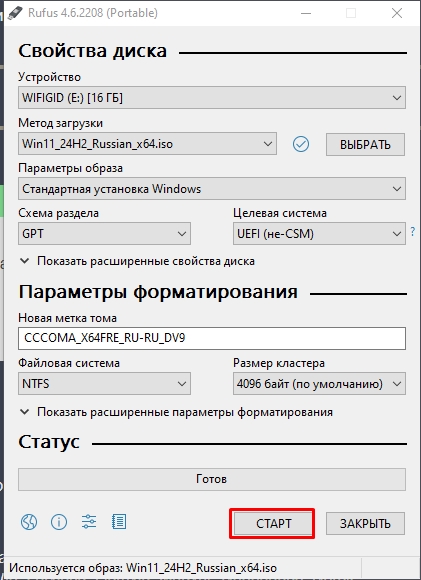 Rufus 4.6.2208 (Portable)

Свойства диска

Устройство
WIFIGID (E:) [16 ГБ]

Метод загрузки
Win11_24H2_Russian_x64.iso
ВЫБРАТЬ

Параметры образа
Стандартная установка Windows

Схема раздела
GPT

Целевая система
UEFI (не-CSM)
?

Показать расширенные свойства диска

Параметры форматирования

Новая метка тома
CCCOMA_X64FRE_RU-RU_DV9

Файловая система
NTFS

Размер кластера
4096 байт (по умолчанию)

Показать расширенные параметры форматирования

Статус

Готов

СТАРТ
ЗАКРЫТЬ

Используется образ: Win11_24H2_Russian_x64.iso